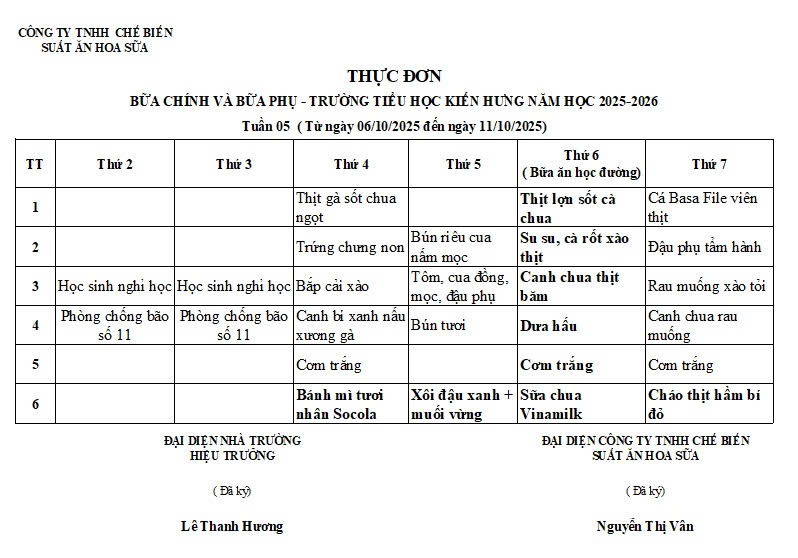 CÔNG TY TNHH CHẾ BIẾN
SUẤT ĂN HOA SỮA

THỰC ĐƠN

BỮA CHÍNH VÀ BỮA PHỤ - TRƯỜNG TIỂU HỌC KIẾN HƯNG NĂM HỌC 2025-2026

Tuần 05 ( Từ ngày 06/10/2025 đến ngày 11/10/2025)

| TT | Thứ 2 | Thứ 3 | Thứ 4 | Thứ 5 | Thứ 6 ( Bữa ăn học đường) | Thứ 7 |
|---|---|---|---|---|---|---|
| 1 | | | Thịt gà sốt chua ngọt | | Thịt lợn sốt cà chua | Cá Basa File viên thịt |
| 2 | | | Trứng chưng non | Bún riêu cua nấm mọc | Su su, cà rốt xào thịt | Đậu phụ tẩm hành |
| 3 | Học sinh nghỉ học | Học sinh nghỉ học | Bắp cải xào | Tôm, cua đồng, mọc, đậu phụ | Canh chua thịt băm | Rau muống xào tỏi |
| 4 | Phòng chống bão số 11 | Phòng chống bão số 11 | Canh bí xanh nấu xương gà | Bún tươi | Dưa hấu | Canh chua rau muống |
| 5 | | | Cơm trắng | | Cơm trắng | Cơm trắng |
| 6 | | | Bánh mì tươi nhân Socola | Xôi đậu xanh + muối vừng | Sữa chua Vinamilk | Cháo thịt hầm bí đỏ |

ĐẠI DIỆN NHÀ TRƯỜNG
HIỆU TRƯỞNG

( Đã ký)

Lê Thanh Hương

ĐẠI DIỆN CÔNG TY TNHH CHẾ BIẾN
SUẤT ĂN HOA SỮA

( Đã ký)

Nguyễn Thị Vân